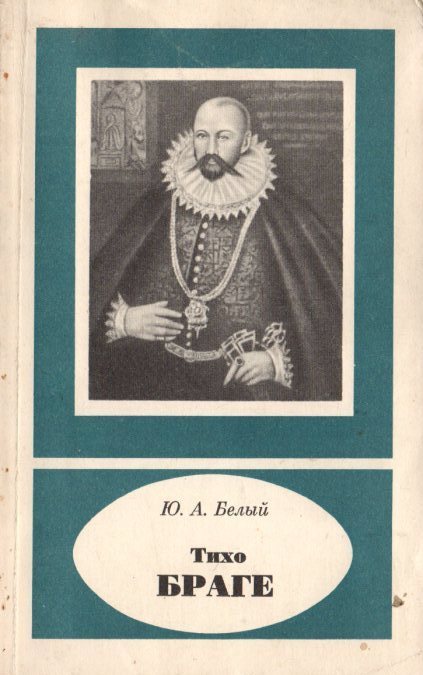 Ю. А. Белый

Тихо
БРАГЕ